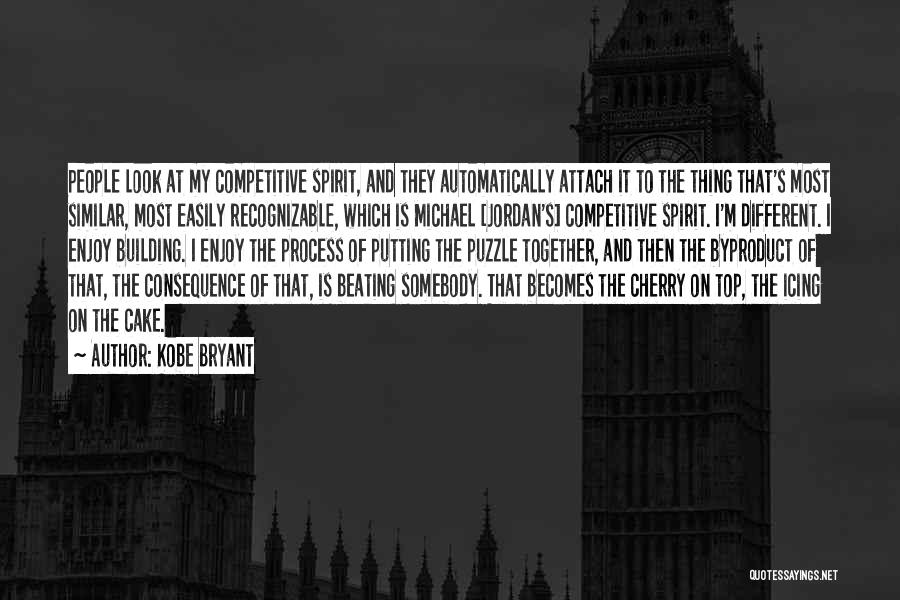 PEOPLE LOOK AT MY COMPETITIVE SPIRIT, AND THEY AUTOMATICALLY ATTACH IT TO THE THING THAT'S MOST SIMILAR, MOST EASILY RECOGNIZABLE, WHICH IS MICHAEL [JORDAN'S] COMPETITIVE SPIRIT. I'M DIFFERENT. I ENJOY BUILDING. I ENJOY THE PROCESS OF PUTTING THE PUZZLE TOGETHER, AND THEN THE BYPRODUCT OF THAT, THE CONSEQUENCE OF THAT, IS BEATING SOMEBODY. THAT BECOMES THE CHERRY ON TOP, THE ICING ON THE CAKE.

~ AUTHOR: KOBE BRYANT

QUOTESSAYINGS.NET